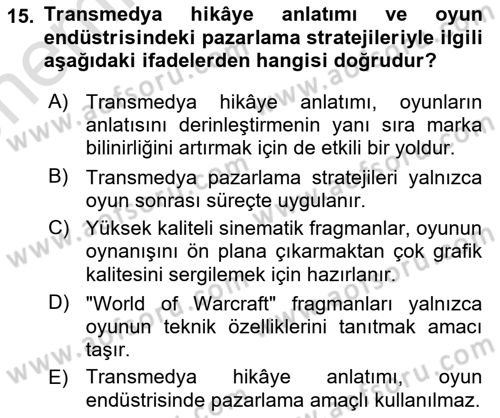 15. Transmedya hikâye anlatımı ve oyun endüstrisindeki pazarlama stratejileriyle ilgili aşağıdaki ifadelerden hangisi doğrudur?

A) Transmedya hikâye anlatımı, oyunların anlatısını derinleştirmenin yanı sıra marka bilinirliğini artırmak için de etkili bir yoldur.

B) Transmedya pazarlama stratejileri yalnızca oyun sonrası süreçte uygulanır.

C) Yüksek kaliteli sinematik fragmanlar, oyunun oynanışını ön plana çıkarmaktan çok grafik kalitesini sergilemek için hazırlanır.

D) "World of Warcraft" fragmanları yalnızca oyunun teknik özelliklerini tanıtmak amacı taşır.

E) Transmedya hikâye anlatımı, oyun endüstrisinde pazarlama amaçlı kullanılmaz.

www.aofsoru.com